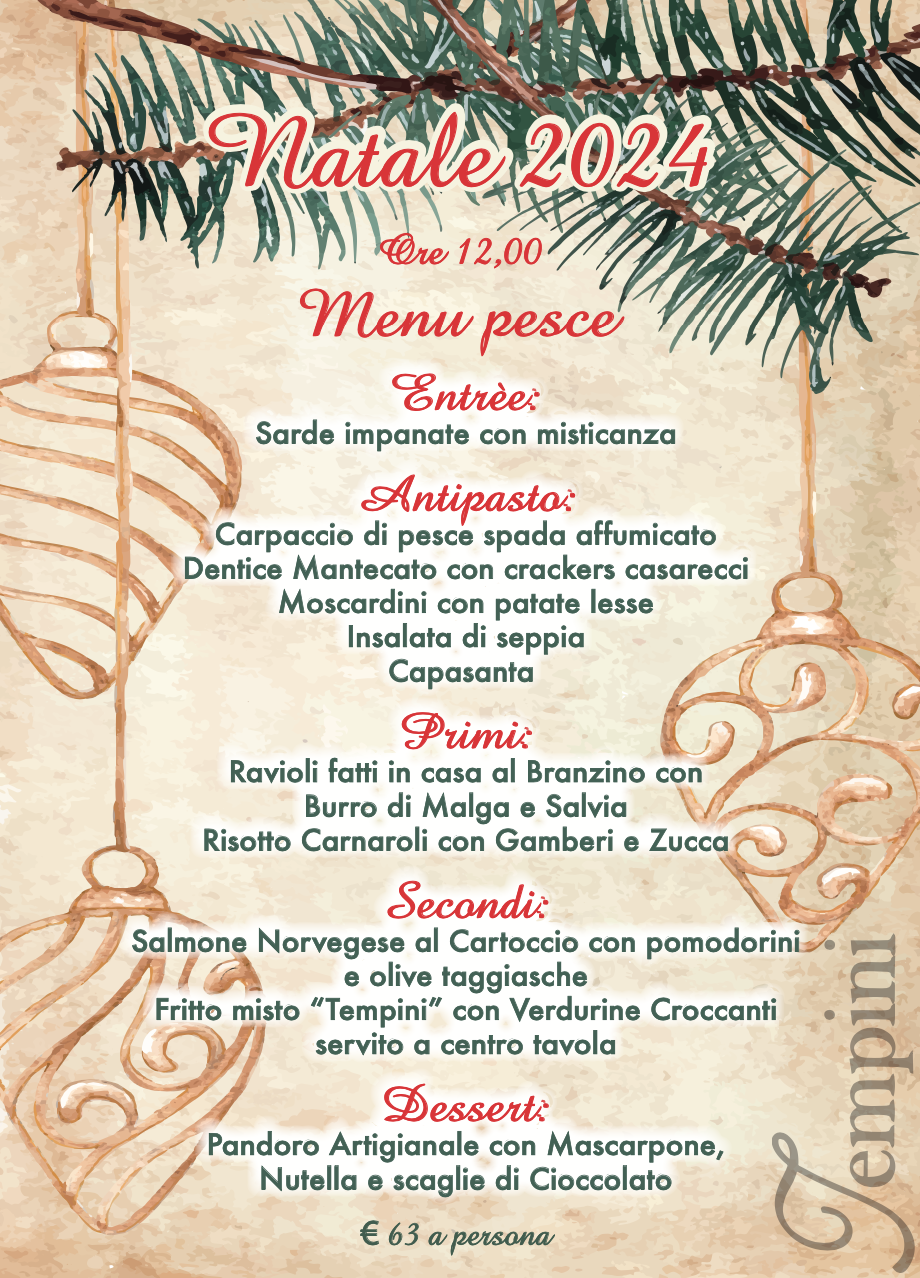 Natale 2024

Ore 12,00

Menu pesce

Entrèe:
Sarde impanate con misticanza

Antipasto:
Carpaccio di pesce spada affumicato
Dentice Mantecato con crackers casarecci
Moscardini con patate lesse
Insalata di seppia
Capasanta

Primi:
Ravioli fatti in casa al Branzino con
Burro di Malga e Salvia
Risotto Carnaroli con Gamberi e Zucca

Secondi:
Salmone Norvegese al Cartoccio con pomodorini
e olive taggiasche
Fritto misto "Tempini" con Verdurine Croccanti
servito a centro tavola

Dessert:
Pandoro Artigianale con Mascarpone,
Nutella e scaglie di Cioccolato

€ 63 a persona

Tempini